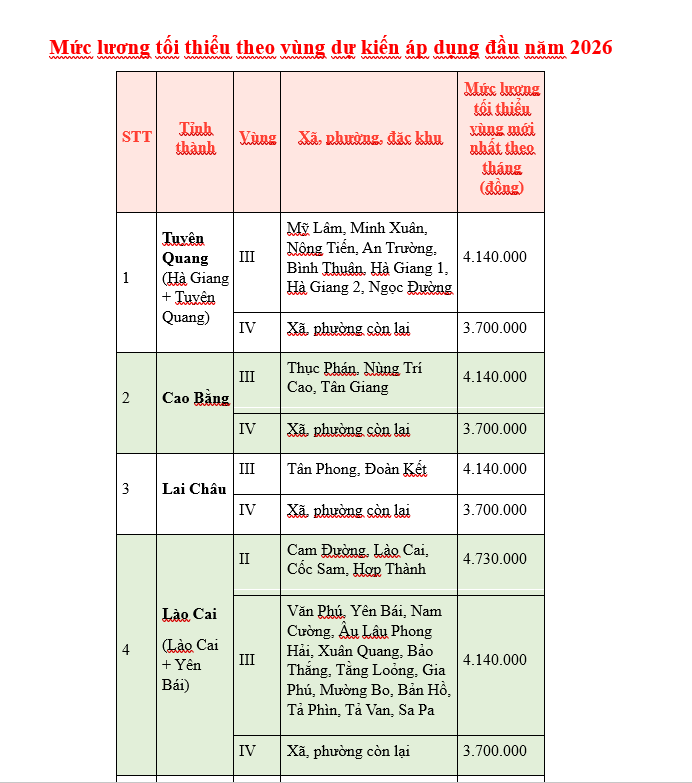 Mức lương tối thiểu theo vùng dự kiến áp dụng đầu năm 2026

| STT | Tỉnh thành | Vùng | Xã, phường, đặc khu | Mức lương tối thiểu vùng mới nhất theo tháng (đồng) |
|---|---|---|---|---|
| 1 | Tuyên Quang (Hà Giang + Tuyên Quang) | III | Mỹ Lâm, Minh Xuân, Nông Tiến, An Trường, Bình Thuận, Hà Giang 1, Hà Giang 2, Ngọc Đường | 4.140.000 |
| | | IV | Xã, phường còn lại | 3.700.000 |
| 2 | Cao Bằng | III | Thục Phán, Nùng Trí Cao, Tân Giang | 4.140.000 |
| | | IV | Xã, phường còn lại | 3.700.000 |
| 3 | Lai Châu | III | Tân Phong, Đoàn Kết | 4.140.000 |
| | | IV | Xã, phường còn lại | 3.700.000 |
| 4 | Lào Cai (Lào Cai + Yên Bái) | II | Cam Đường, Lào Cai, Cốc Sam, Hợp Thành | 4.730.000 |
| | | III | Văn Phú, Yên Bái, Nam Cường, Âu Lâu Phong Hải, Xuân Quang, Bảo Thắng, Tằng Loỏng, Gia Phú, Mường Bo, Bản Hồ, Tả Phìn, Tả Van, Sa Pa | 4.140.000 |
| | | IV | Xã, phường còn lại | 3.700.000 |